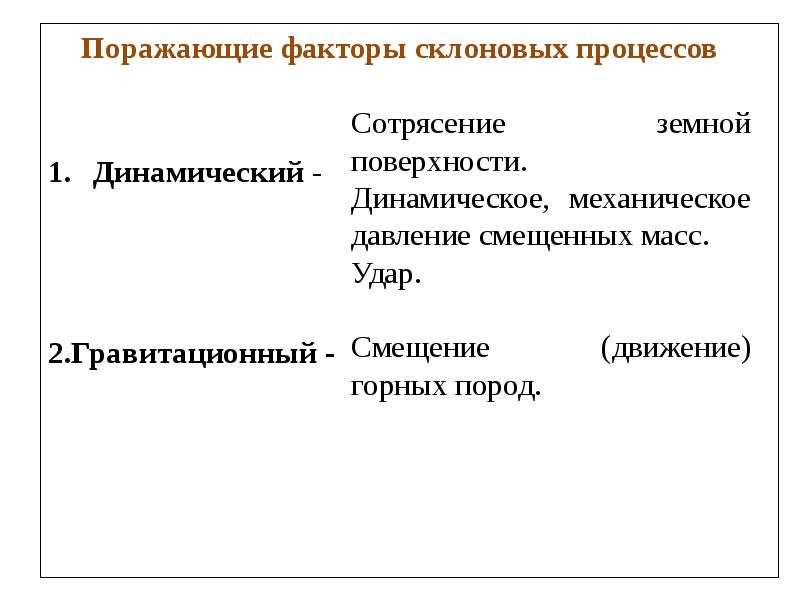 Поражающие факторы склоновых процессов

1. Динамический - Сотрясение земной поверхности.
Динамическое, механическое давление смещенных масс.
Удар.

2.Гравитационный - Смещение (движение) горных пород.